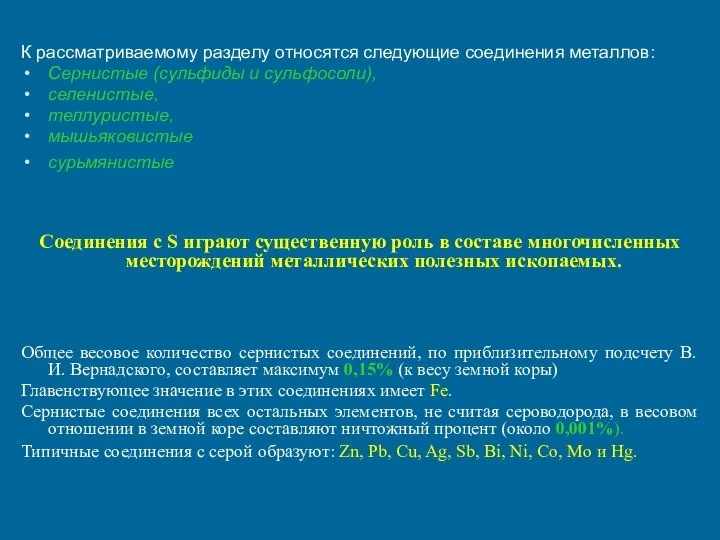 К рассматриваемому разделу относятся следующие соединения металлов:
• Сернистые (сульфиды и сульфосоли),
• селенистые,
• теллуристые,
• мышьяковистые
• сурьмянистые

Соединения с S играют существенную роль в составе многочисленных месторождений металлических полезных ископаемых.

Общее весовое количество сернистых соединений, по приблизительному подсчету В. И. Вернадского, составляет максимум 0,15% (к весу земной коры)
Главенствующее значение в этих соединениях имеет Fe.
Сернистые соединения всех остальных элементов, не считая сероводорода, в весовом отношении в земной коре составляют ничтожный процент (около 0,001%).
Типичные соединения с серой образуют: Zn, Pb, Cu, Ag, Sb, Bi, Ni, Co, Mo и Hg.